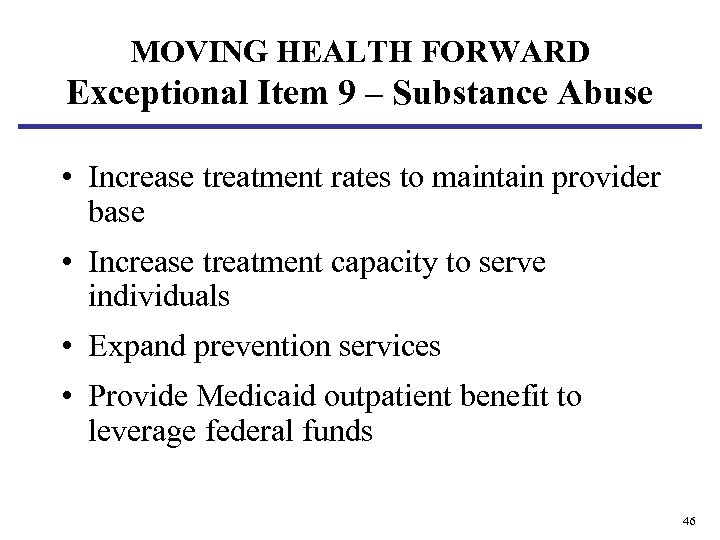 MOVING HEALTH FORWARD
Exceptional Item 9 – Substance Abuse

• Increase treatment rates to maintain provider base
• Increase treatment capacity to serve individuals
• Expand prevention services
• Provide Medicaid outpatient benefit to leverage federal funds

46